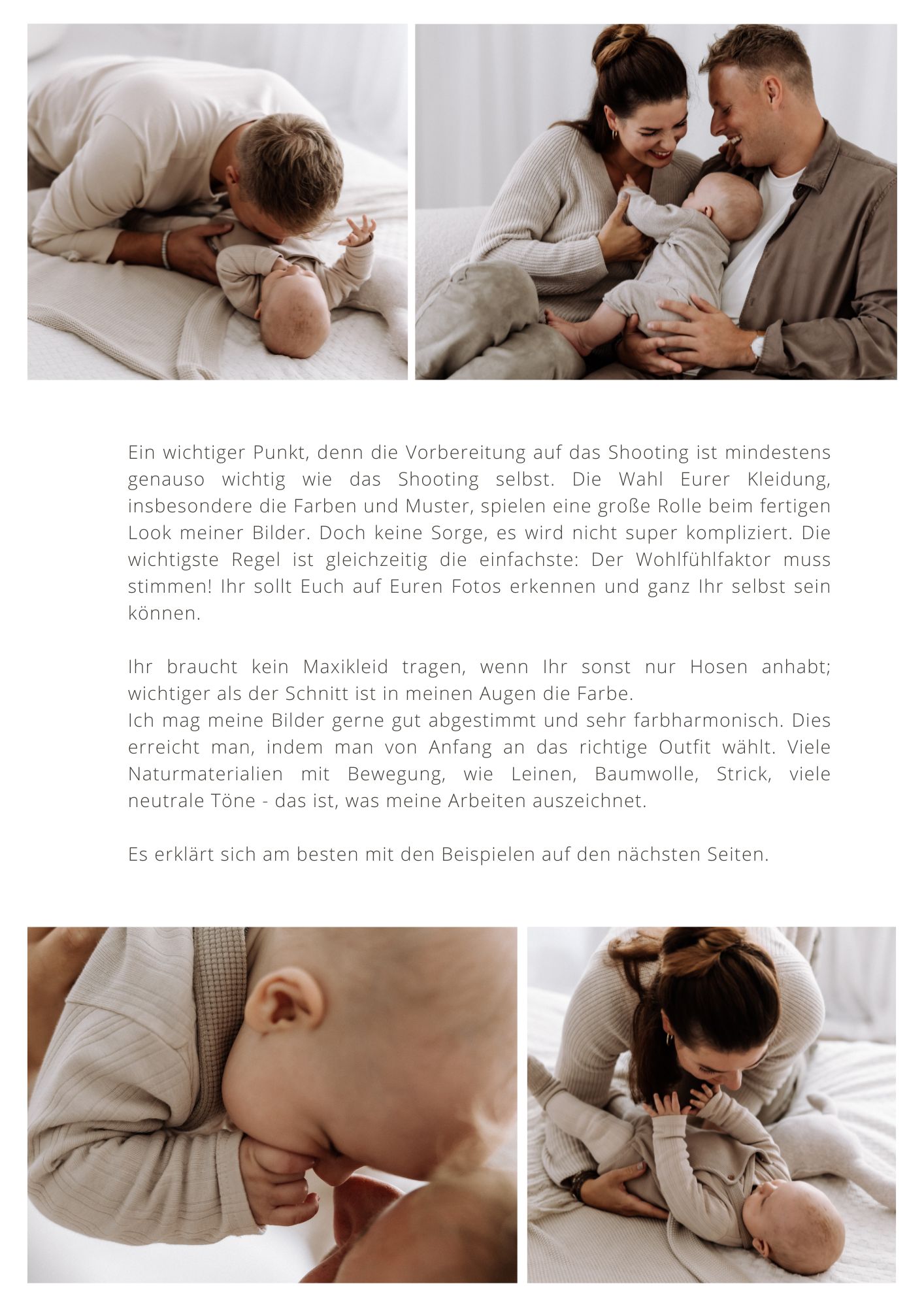 Ein wichtiger Punkt, denn die Vorbereitung auf das Shooting ist mindestens genauso wichtig wie das Shooting selbst. Die Wahl Eurer Kleidung, insbesondere die Farben und Muster, spielen eine große Rolle beim fertigen Look meiner Bilder. Doch keine Sorge, es wird nicht super kompliziert. Die wichtigste Regel ist gleichzeitig die einfachste: Der Wohlfühlfaktor muss stimmen! Ihr sollt Euch auf Euren Fotos erkennen und ganz Ihr selbst sein können.

Ihr braucht kein Maxikleid tragen, wenn Ihr sonst nur Hosen anhabt; wichtiger als der Schnitt ist in meinen Augen die Farbe.
Ich mag meine Bilder gerne gut abgestimmt und sehr farbharmonisch. Dies erreicht man, indem man von Anfang an das richtige Outfit wählt. Viele Naturmaterialien mit Bewegung, wie Leinen, Baumwolle, Strick, viele neutrale Töne - das ist, was meine Arbeiten auszeichnet.

Es erklärt sich am besten mit den Beispielen auf den nächsten Seiten.